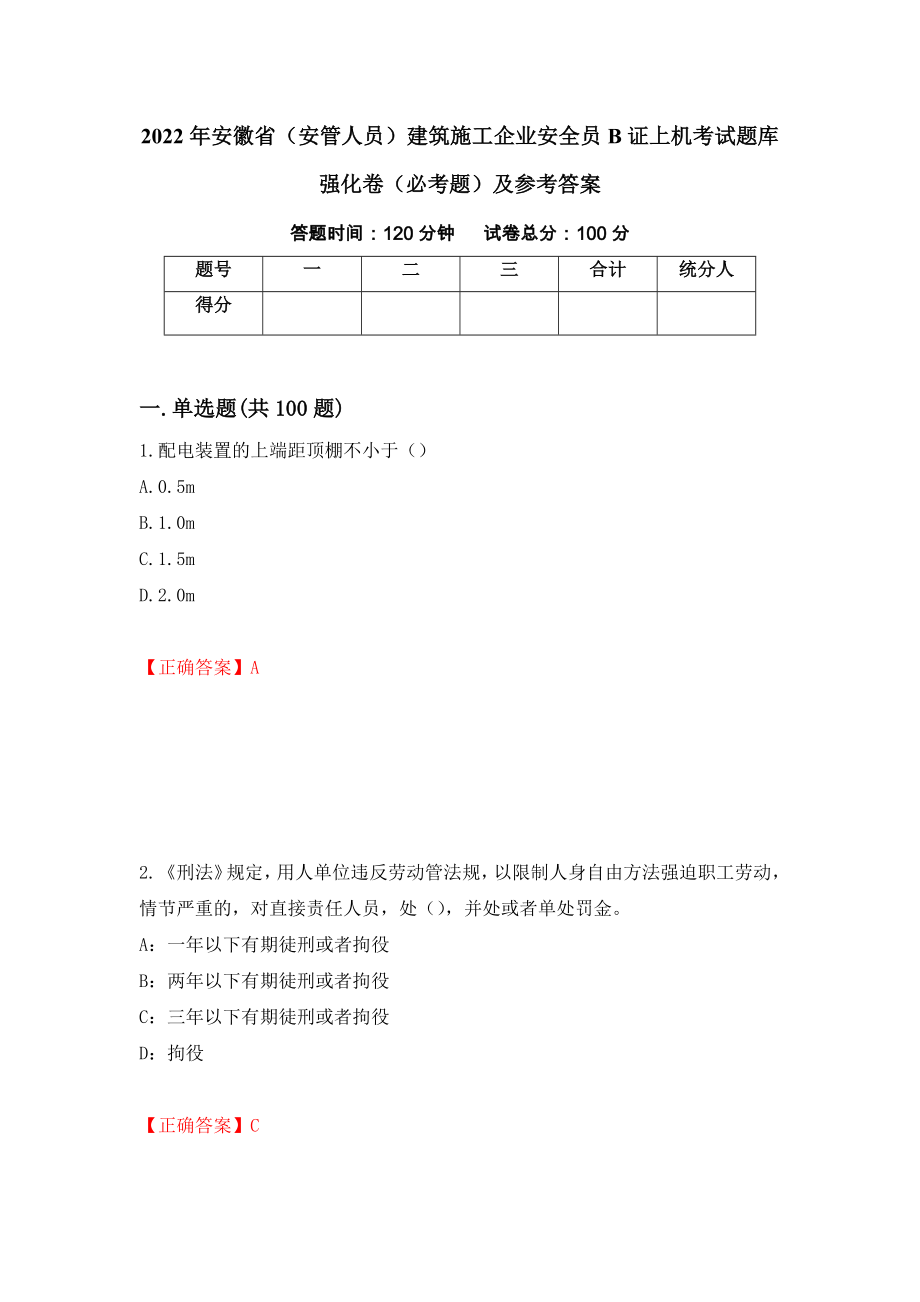 2022年安徽省（安管人员）建筑施工企业安全员B证上机考试题库强化卷（必考题）及参考答案

答题时间：120分钟　试卷总分：100分

| 题号 | 一 | 二 | 三 | 合计 | 统分人 |
|---|---|---|---|---|---|
| 得分 |  |  |  |  |  |

一.单选题(共100题)

1.配电装置的上端距顶棚不小于（）

A.0.5m

B.1.0m

C.1.5m

D.2.0m

【正确答案】A

2.《刑法》规定，用人单位违反劳动管法规，以限制人身自由方法强迫职工劳动，情节严重的，对直接责任人员，处（），并处或者单处罚金。

A：一年以下有期徒刑或者拘役

B：两年以下有期徒刑或者拘役

C：三年以下有期徒刑或者拘役

D：拘役

【正确答案】C